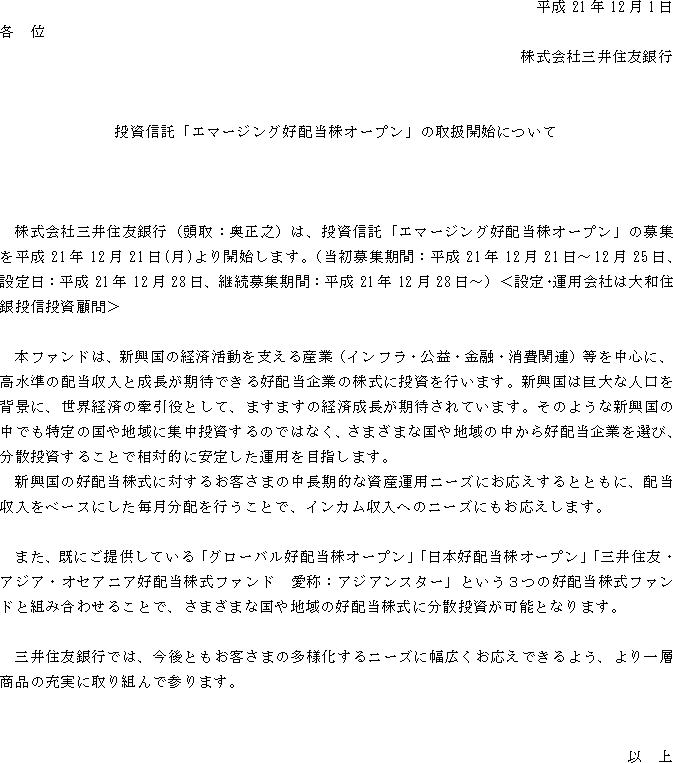 平成 21 年 12 月 1 日

各　位

株式会社三井住友銀行

投資信託「エマージング好配当株オープン」の取扱開始について

株式会社三井住友銀行（頭取：奥正之）は、投資信託「エマージング好配当株オープン」の募集を平成 21 年 12 月 21 日(月)より開始します。（当初募集期間：平成 21 年 12 月 21 日～12 月 25 日、設定日：平成 21 年 12 月 28 日、継続募集期間：平成 21 年 12 月 28 日～）＜設定･運用会社は大和住銀投信投資顧問＞

本ファンドは、新興国の経済活動を支える産業（インフラ・公益・金融・消費関連）等を中心に、高水準の配当収入と成長が期待できる好配当企業の株式に投資を行います。新興国は巨大な人口を背景に、世界経済の牽引役として、ますますの経済成長が期待されています。そのような新興国の中でも特定の国や地域に集中投資するのではなく、さまざまな国や地域の中から好配当企業を選び、分散投資することで相対的に安定した運用を目指します。

新興国の好配当株式に対するお客さまの中長期的な資産運用ニーズにお応えするとともに、配当収入をベースにした毎月分配を行うことで、インカム収入へのニーズにもお応えします。

また、既にご提供している「グローバル好配当株オープン」「日本好配当株オープン」「三井住友・アジア・オセアニア好配当株式ファンド　愛称：アジアンスター」という３つの好配当株式ファンドと組み合わせることで、さまざまな国や地域の好配当株式に分散投資が可能となります。

三井住友銀行では、今後ともお客さまの多様化するニーズに幅広くお応えできるよう、より一層商品の充実に取り組んで参ります。

以　上